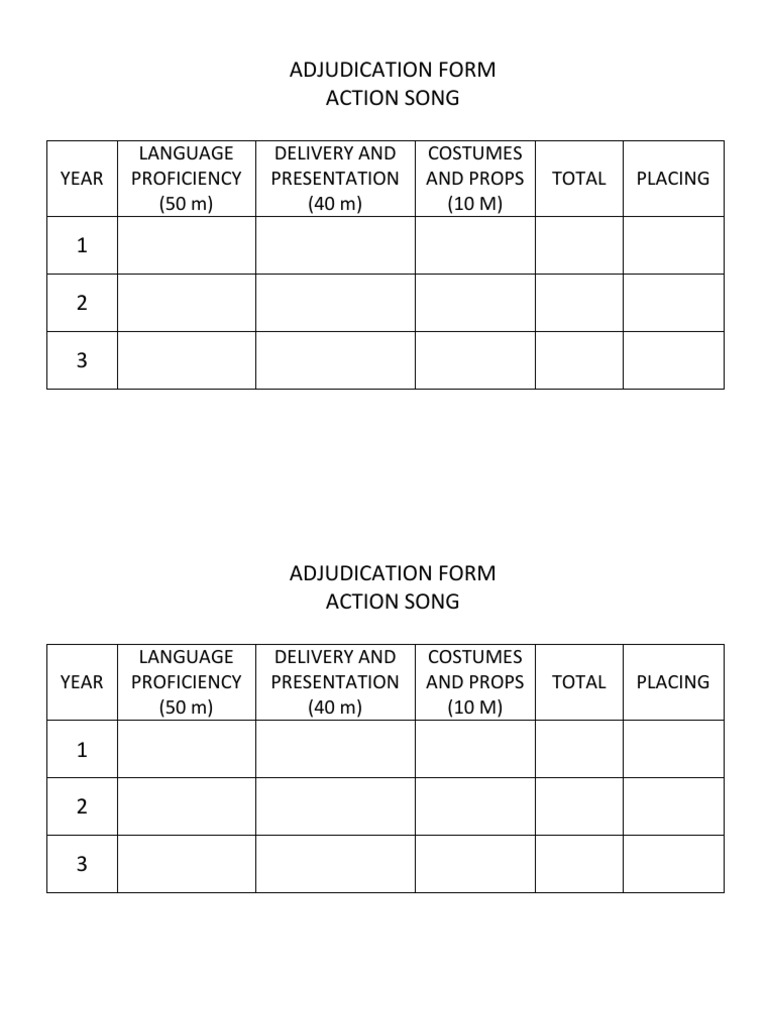 ADJUDICATION FORM
ACTION SONG

| YEAR | LANGUAGE PROFICIENCY (50 m) | DELIVERY AND PRESENTATION (40 m) | COSTUMES AND PROPS (10 M) | TOTAL | PLACING |
|---|---|---|---|---|---|
| 1 | | | | | |
| 2 | | | | | |
| 3 | | | | | |

ADJUDICATION FORM
ACTION SONG

| YEAR | LANGUAGE PROFICIENCY (50 m) | DELIVERY AND PRESENTATION (40 m) | COSTUMES AND PROPS (10 M) | TOTAL | PLACING |
|---|---|---|---|---|---|
| 1 | | | | | |
| 2 | | | | | |
| 3 | | | | | |